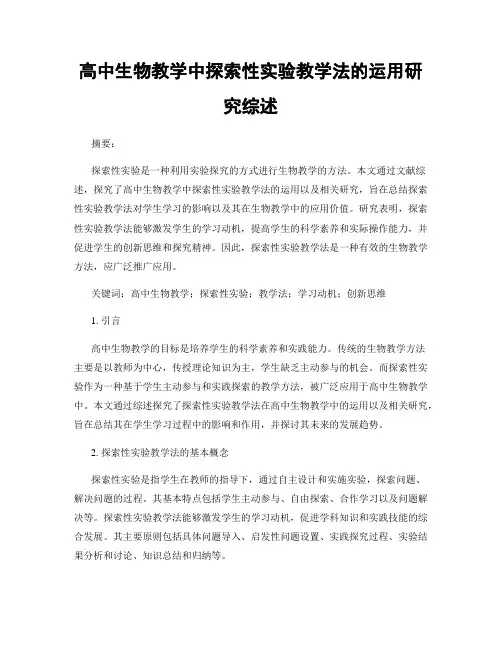 高中生物教学中探索性实验教学法的运用研究综述

摘要：

探索性实验是一种利用实验探究的方式进行生物教学的方法。本文通过文献综述，探究了高中生物教学中探索性实验教学法的运用以及相关研究，旨在总结探索性实验教学法对学生学习的影响以及其在生物教学中的应用价值。研究表明，探索性实验教学法能够激发学生的学习动机，提高学生的科学素养和实际操作能力，并促进学生的创新思维和探究精神。因此，探索性实验教学法是一种有效的生物教学方法，应广泛推广应用。

关键词：高中生物教学；探索性实验；教学法；学习动机；创新思维

1. 引言

高中生物教学的目标是培养学生的科学素养和实践能力。传统的生物教学方法主要是以教师为中心，传授理论知识为主，学生缺乏主动参与的机会。而探索性实验作为一种基于学生主动参与和实践探索的教学方法，被广泛应用于高中生物教学中。本文通过综述探究了探索性实验教学法在高中生物教学中的运用以及相关研究，旨在总结其在学生学习过程中的影响和作用，并探讨其未来的发展趋势。

2. 探索性实验教学法的基本概念

探索性实验是指学生在教师的指导下，通过自主设计和实施实验，探索问题、解决问题的过程。其基本特点包括学生主动参与、自由探索、合作学习以及问题解决等。探索性实验教学法能够激发学生的学习动机，促进学科知识和实践技能的综合发展。其主要原则包括具体问题导入、启发性问题设置、实践探究过程、实验结果分析和讨论、知识总结和归纳等。